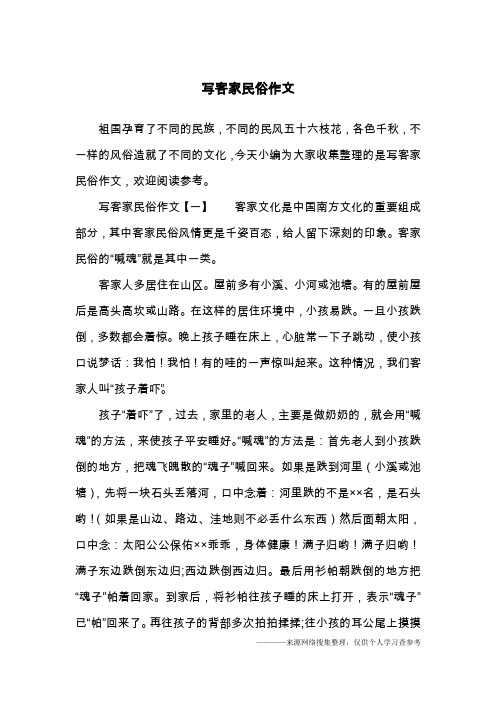 写客家民俗作文

祖国孕育了不同的民族，不同的民风五十六枝花，各色千秋，不一样的风俗造就了不同的文化，今天小编为大家收集整理的是写客家民俗作文，欢迎阅读参考。

写客家民俗作文【一】　　客家文化是中国南方文化的重要组成部分，其中客家民俗风情更是千姿百态，给人留下深刻的印象。客家民俗的“喊魂”就是其中一类。

客家人多居住在山区。屋前多有小溪、小河或池塘。有的屋前屋后是高头高坎或山路。在这样的居住环境中，小孩易跌。一旦小孩跌倒，多数都会着惊。晚上孩子睡在床上，心脏常一下子跳动，使小孩口说梦话：我怕！我怕！有的哇的一声惊叫起来。这种情况，我们客家人叫“孩子着吓”。

孩子“着吓”了，过去，家里的老人，主要是做奶奶的，就会用“喊魂”的方法，来使孩子平安睡好。“喊魂”的方法是：首先老人到小孩跌倒的地方，把魂飞魄散的“魂子”喊回来。如果是跌到河里（小溪或池塘），先将一块石头丢落河，口中念着：河里跌的不是××名，是石头哟！(如果是山边、路边、洼地则不必丢什么东西）然后面朝太阳，口中念：太阳公公保佑××乖乖，身体健康！满子归哟！满子归哟！满子东边跌倒东边归;西边跌倒西边归。最后用衫帕朝跌倒的地方把“魂子”帕着回家。到家后，将衫帕往孩子睡的床上打开，表示“魂子”已“帕”回来了。再往孩子的背部多次拍拍揉揉;往小孩的耳公尾上摸摸

———来源网络搜集整理，仅供个人学习查参考